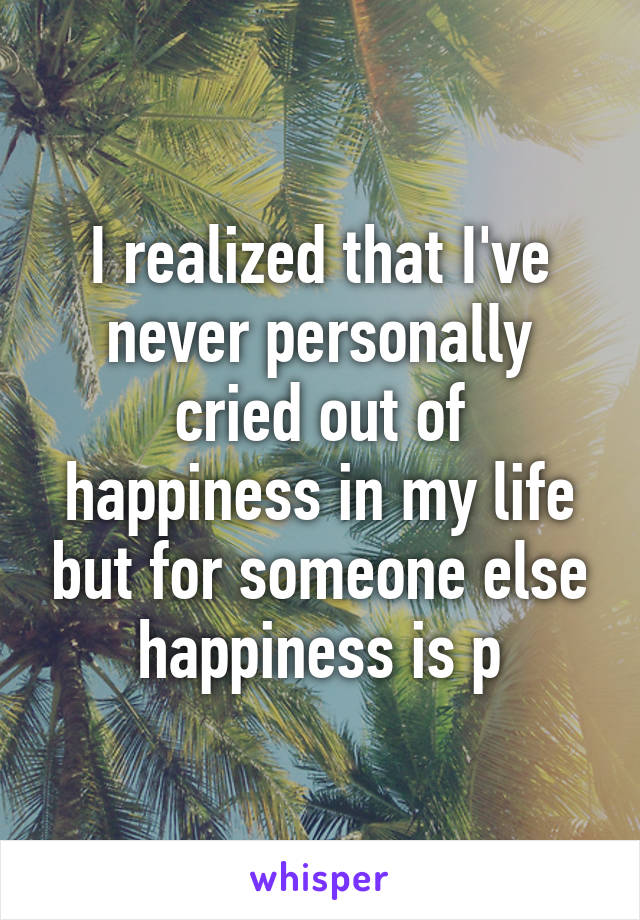 I realized that I've never personally cried out of happiness in my life but for someone else happiness is p

whisper